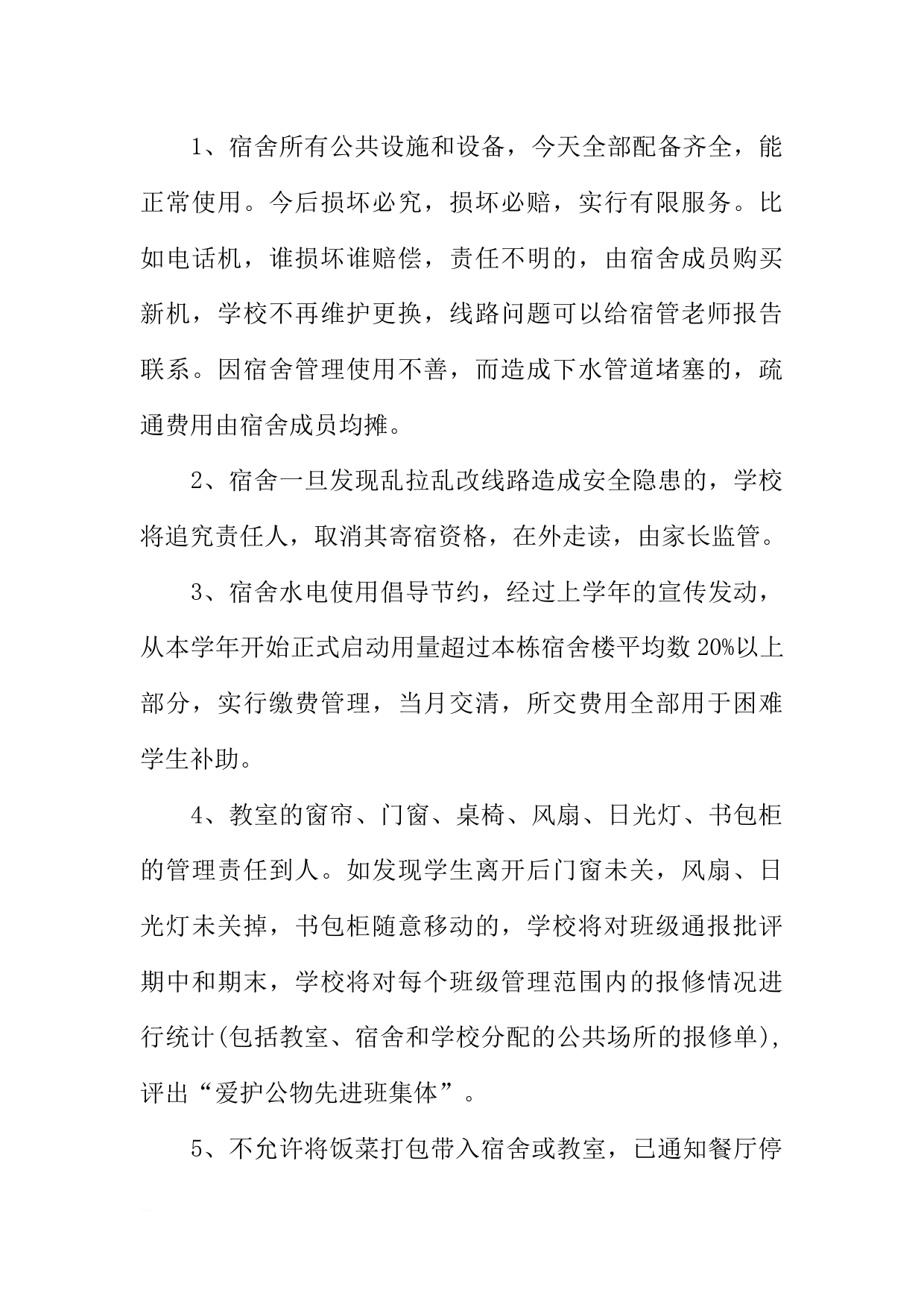 1、宿舍所有公共设施和设备，今天全部配备齐全，能正常使用。今后损坏必究，损坏必赔，实行有限服务。比如电话机，谁损坏谁赔偿，责任不明的，由宿舍成员购买新机，学校不再维护更换，线路问题可以给宿管老师报告联系。因宿舍管理使用不善，而造成下水管道堵塞的，疏通费用由宿舍成员均摊。

2、宿舍一旦发现乱拉乱改线路造成安全隐患的，学校将追究责任人，取消其寄宿资格，在外走读，由家长监管。

3、宿舍水电使用倡导节约，经过上学年的宣传发动，从本学年开始正式启动用量超过本栋宿舍楼平均数 20%以上部分，实行缴费管理，当月交清，所交费用全部用于困难学生补助。

4、教室的窗帘、门窗、桌椅、风扇、日光灯、书包柜的管理责任到人。如发现学生离开后门窗未关，风扇、日光灯未关掉，书包柜随意移动的，学校将对班级通报批评期中和期末，学校将对每个班级管理范围内的报修情况进行统计(包括教室、宿舍和学校分配的公共场所的报修单)，评出“爱护公物先进班集体”。

5、不允许将饭菜打包带入宿舍或教室，已通知餐厅停